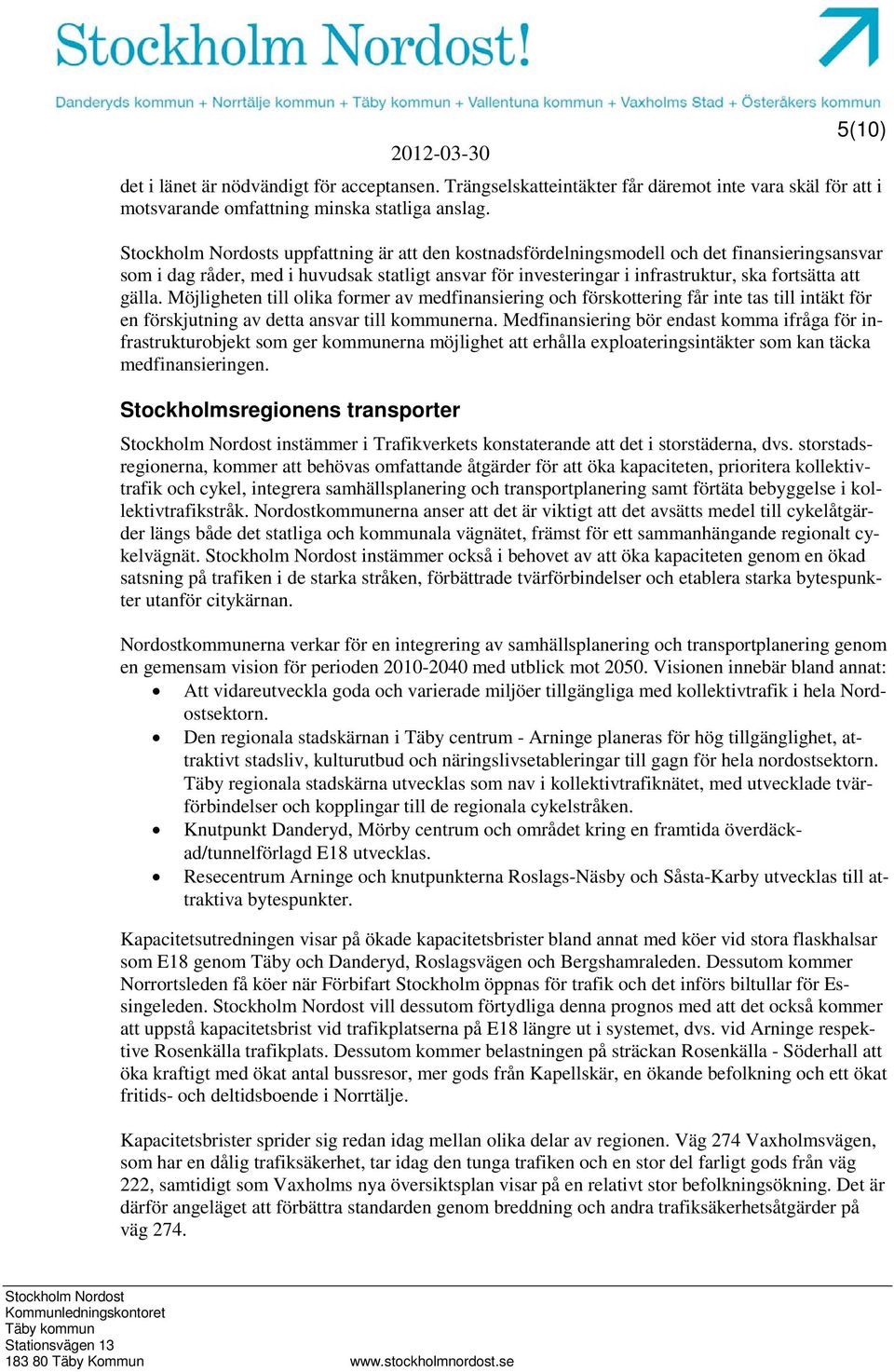 Stockholm Nordost!

Danderyds kommun + Norrtälje kommun + Täby kommun + Vallentuna kommun + Vaxholms Stad + Österåkers kommun

5(10)

2012-03-30

det i länet är nödvändigt för acceptansen. Trängselskatteintäkter får däremot inte vara skäl för att i motsvarande omfattning minska statliga anslag.

Stockholm Nordosts uppfattning är att den kostnadsfördelningsmodell och det finansieringsansvar som i dag råder, med i huvudsak statligt ansvar för investeringar i infrastruktur, ska fortsätta att gälla. Möjligheten till olika former av medfinansiering och förskottering får inte tas till intäkt för en förskjutning av detta ansvar till kommunerna. Medfinansiering bör endast komma ifråga för infrastrukturobjekt som ger kommunerna möjlighet att erhålla exploateringsintäkter som kan täcka medfinansieringen.

Stockholmsregionens transporter

Stockholm Nordost instämmer i Trafikverkets konstaterande att det i storstäderna, dvs. storstadsregionerna, kommer att behövas omfattande åtgärder för att öka kapaciteten, prioritera kollektivtrafik och cykel, integrera samhällsplanering och transportplanering samt förtäta bebyggelse i kollektivtrafikstråk. Nordostkommunerna anser att det är viktigt att det avsätts medel till cykelåtgärder längs både det statliga och kommunala vägnätet, främst för ett sammanhängande regionalt cykelvägnät. Stockholm Nordost instämmer också i behovet av att öka kapaciteten genom en ökad satsning på trafiken i de starka stråken, förbättrade tvärförbindelser och etablera starka bytespunkter utanför citykärnan.

Nordostkommunerna verkar för en integrering av samhällsplanering och transportplanering genom en gemensam vision för perioden 2010-2040 med utblick mot 2050. Visionen innebär bland annat:
• Att vidareutveckla goda och varierade miljöer tillgängliga med kollektivtrafik i hela Nordostsektorn.
• Den regionala stadskärnan i Täby centrum - Arninge planeras för hög tillgänglighet, attraktivt stadsliv, kulturutbud och näringslivsetableringar till gagn för hela nordostsektorn. Täby regionala stadskärna utvecklas som nav i kollektivtrafiknätet, med utvecklade tvärförbindelser och kopplingar till de regionala cykelstråken.
• Knutpunkt Danderyd, Mörby centrum och området kring en framtida överdäckad/tunnelförlagd E18 utvecklas.
• Resecentrum Arninge och knutpunkterna Roslags-Näsby och Såsta-Karby utvecklas till attraktiva bytespunkter.

Kapacitetsutredningen visar på ökade kapacitetsbrister bland annat med köer vid stora flaskhalsar som E18 genom Täby och Danderyd, Roslagsvägen och Bergshamraleden. Dessutom kommer Norrortsleden få köer när Förbifart Stockholm öppnas för trafik och det införs biltullar för Essingeleden. Stockholm Nordost vill dessutom förtydliga denna prognos med att det också kommer att uppstå kapacitetsbrist vid trafikplatserna på E18 längre ut i systemet, dvs. vid Arninge respektive Rosenkälla trafikplats. Dessutom kommer belastningen på sträckan Rosenkälla - Söderhall att öka kraftigt med ökat antal bussresor, mer gods från Kapellskär, en ökande befolkning och ett ökat fritids- och deltidsboende i Norrtälje.

Kapacitetsbrister sprider sig redan idag mellan olika delar av regionen. Väg 274 Vaxholmsvägen, som har en dålig trafiksäkerhet, tar idag den tunga trafiken och en stor del farligt gods från väg 222, samtidigt som Vaxholms nya översiktsplan visar på en relativt stor befolkningsökning. Det är därför angeläget att förbättra standarden genom breddning och andra trafiksäkerhetsåtgärder på väg 274.

Stockholm Nordost
Kommunledningskontoret
Täby kommun
Stationsvägen 13
183 80 Täby Kommun

www.stockholmnordost.se